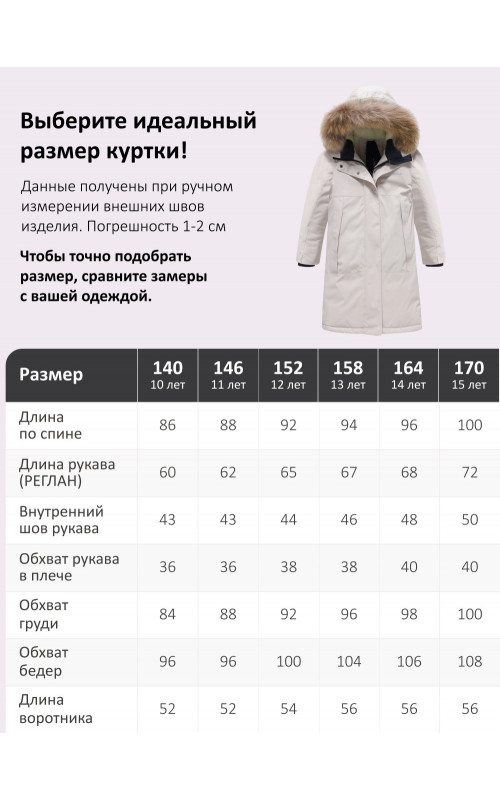 Выберите идеальный размер куртки!

Данные получены при ручном измерении внешних швов изделия. Погрешность 1-2 см

Чтобы точно подобрать размер, сравните замеры с вашей одеждой.

| Размер | 140 10 лет | 146 11 лет | 152 12 лет | 158 13 лет | 164 14 лет | 170 15 лет |
|---|---|---|---|---|---|---|
| Длина по спине | 86 | 88 | 92 | 94 | 96 | 100 |
| Длина рукава (РЕГЛАН) | 60 | 62 | 65 | 67 | 68 | 72 |
| Внутренний шов рукава | 43 | 43 | 44 | 46 | 48 | 50 |
| Обхват рукава в плече | 36 | 36 | 38 | 38 | 40 | 40 |
| Обхват груди | 84 | 88 | 92 | 96 | 98 | 100 |
| Обхват бедер | 96 | 96 | 100 | 104 | 106 | 108 |
| Длина воротника | 52 | 52 | 54 | 56 | 56 | 56 |